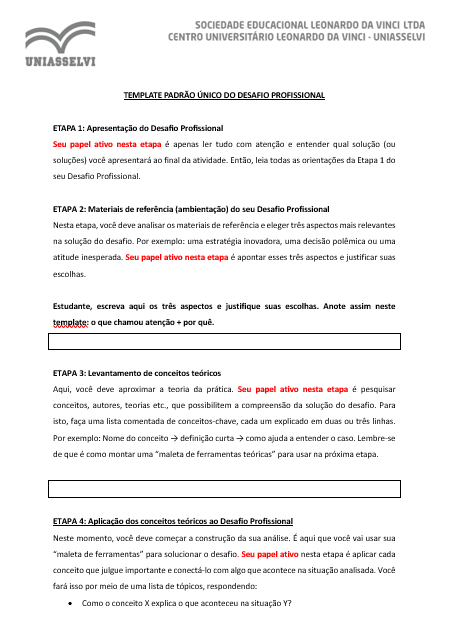 UNIASSELVI

SOCIEDADE EDUCACIONAL LEONARDO DA VINCI LTDA
CENTRO UNIVERSITÁRIO LEONARDO DA VINCI - UNIASSELVI

TEMPLATE PADRÃO ÚNICO DO DESAFIO PROFISSIONAL

ETAPA 1: Apresentação do Desafio Profissional
Seu papel ativo nesta etapa é apenas ler tudo com atenção e entender qual solução (ou soluções) você apresentará ao final da atividade. Então, leia todas as orientações da Etapa 1 do seu Desafio Profissional.

ETAPA 2: Materiais de referência (ambientação) do seu Desafio Profissional
Nesta etapa, você deve analisar os materiais de referência e eleger três aspectos mais relevantes na solução do desafio. Por exemplo: uma estratégia inovadora, uma decisão polêmica ou uma atitude inesperada. Seu papel ativo nesta etapa é apontar esses três aspectos e justificar suas escolhas.

Estudante, escreva aqui os três aspectos e justifique suas escolhas. Anote assim neste template: o que chamou atenção + por quê.

ETAPA 3: Levantamento de conceitos teóricos
Aqui, você deve aproximar a teoria da prática. Seu papel ativo nesta etapa é pesquisar conceitos, autores, teorias etc., que possibilitem a compreensão da solução do desafio. Para isto, faça uma lista comentada de conceitos-chave, cada um explicado em duas ou três linhas. Por exemplo: Nome do conceito → definição curta → como ajuda a entender o caso. Lembre-se de que é como montar uma "maleta de ferramentas teóricas" para usar na próxima etapa.

ETAPA 4: Aplicação dos conceitos teóricos ao Desafio Profissional
Neste momento, você deve começar a construção da sua análise. É aqui que você vai usar sua "maleta de ferramentas" para solucionar o desafio. Seu papel ativo nesta etapa é aplicar cada conceito que julgue importante e conectá-lo com algo que acontece na situação analisada. Você fará isso por meio de uma lista de tópicos, respondendo:

• Como o conceito X explica o que aconteceu na situação Y?